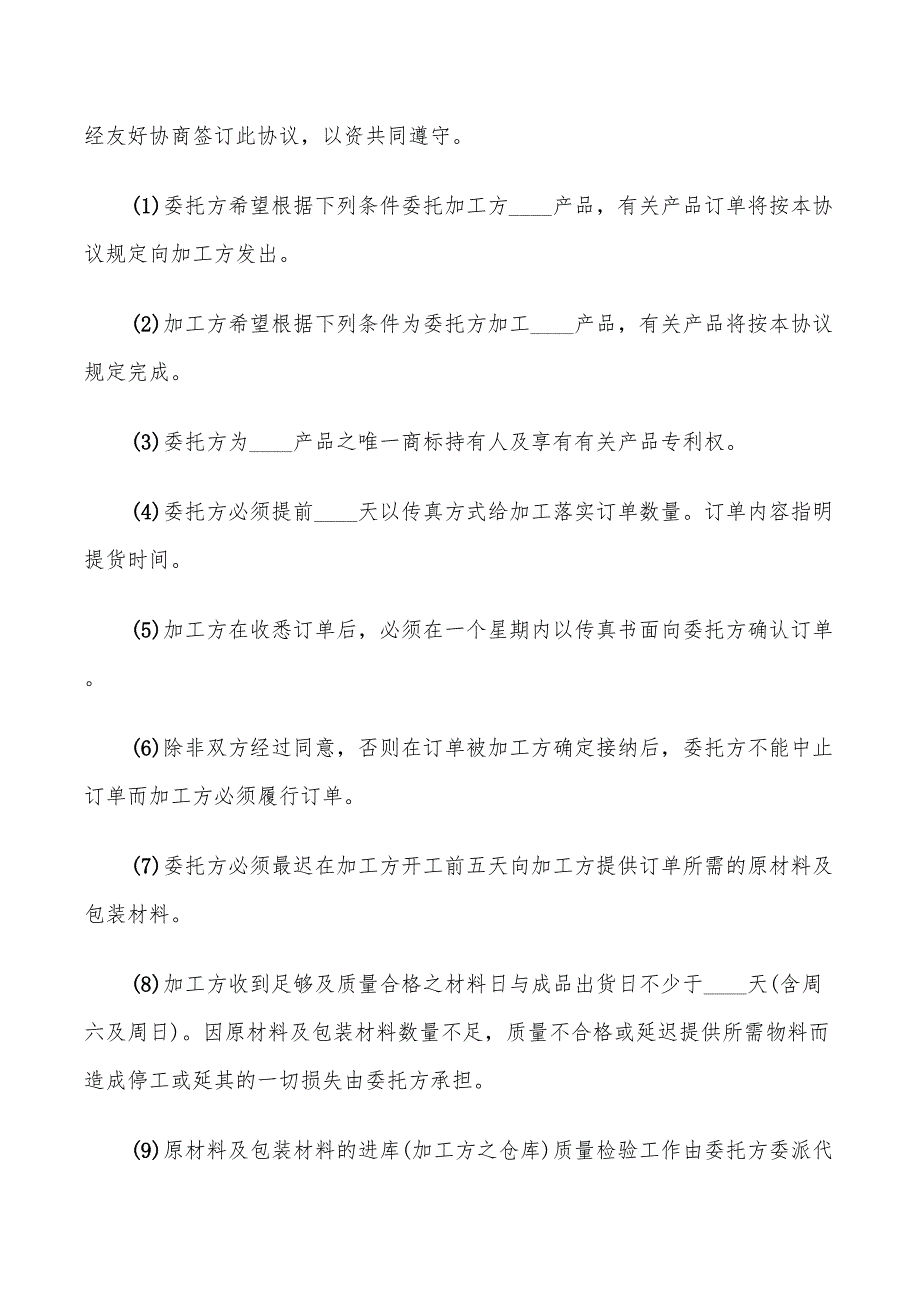 经友好协商签订此协议，以资共同遵守。

(1)委托方希望根据下列条件委托加工方____产品，有关产品订单将按本协议规定向加工方发出。

(2)加工方希望根据下列条件为委托方加工____产品，有关产品将按本协议规定完成。

(3)委托方为____产品之唯一商标持有人及享有有关产品专利权。

(4)委托方必须提前____天以传真方式给加工落实订单数量。订单内容指明提货时间。

(5)加工方在收悉订单后，必须在一个星期内以传真书面向委托方确认订单。

(6)除非双方经过同意，否则在订单被加工方确定接纳后，委托方不能中止订单而加工方必须履行订单。

(7)委托方必须最迟在加工方开工前五天向加工方提供订单所需的原材料及包装材料。

(8)加工方收到足够及质量合格之材料日与成品出货日不少于____天(含周六及周日)。因原材料及包装材料数量不足，质量不合格或延迟提供所需物料而造成停工或延其的一切损失由委托方承担。

(9)原材料及包装材料的进库(加工方之仓库)质量检验工作由委托方委派代